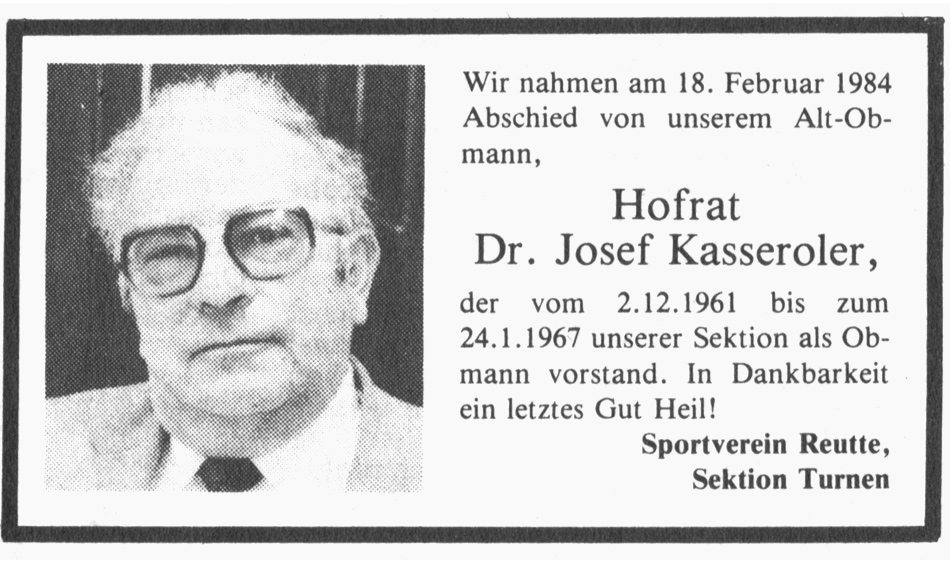 Wir nahmen am 18. Februar 1984 Abschied von unserem Alt-Obmann,

Hofrat
Dr. Josef Kasseroler,

der vom 2.12.1961 bis zum 24.1.1967 unserer Sektion als Obmann vorstand. In Dankbarkeit ein letztes Gut Heil!

Sportverein Reutte,
Sektion Turnen